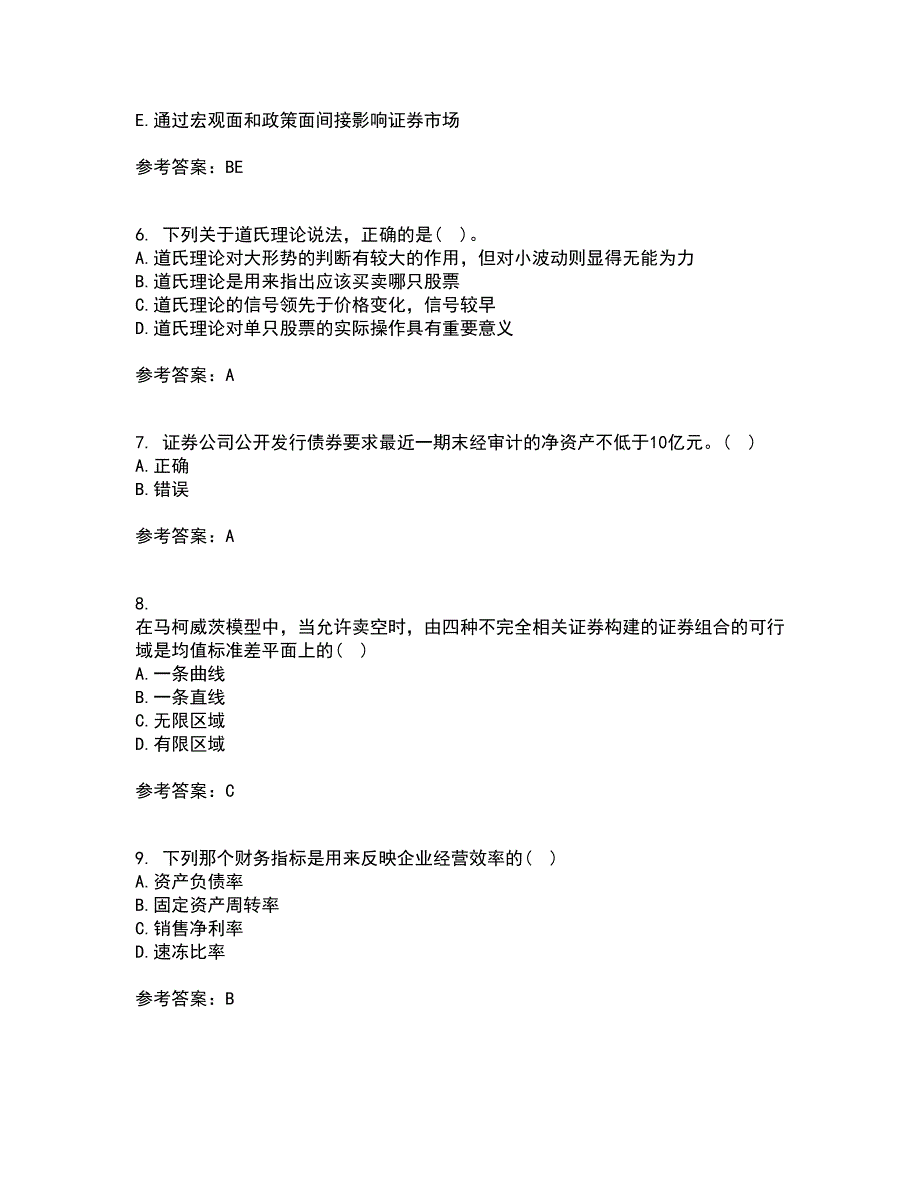 E.通过宏观面和政策面间接影响证券市场

参考答案：BE

6. 下列关于道氏理论说法，正确的是( )。
A.道氏理论对大形势的判断有较大的作用，但对小波动则显得无能为力
B.道氏理论是用来指出应该买卖哪只股票
C.道氏理论的信号领先于价格变化，信号较早
D.道氏理论对单只股票的实际操作具有重要意义

参考答案：A

7. 证券公司公开发行债券要求最近一期末经审计的净资产不低于10亿元。( )
A.正确
B.错误

参考答案：A

8.
在马柯威茨模型中，当允许卖空时，由四种不完全相关证券构建的证券组合的可行域是均值标准差平面上的( )
A.一条曲线
B.一条直线
C.无限区域
D.有限区域

参考答案：C

9. 下列那个财务指标是用来反映企业经营效率的( )
A.资产负债率
B.固定资产周转率
C.销售净利率
D.速冻比率

参考答案：B